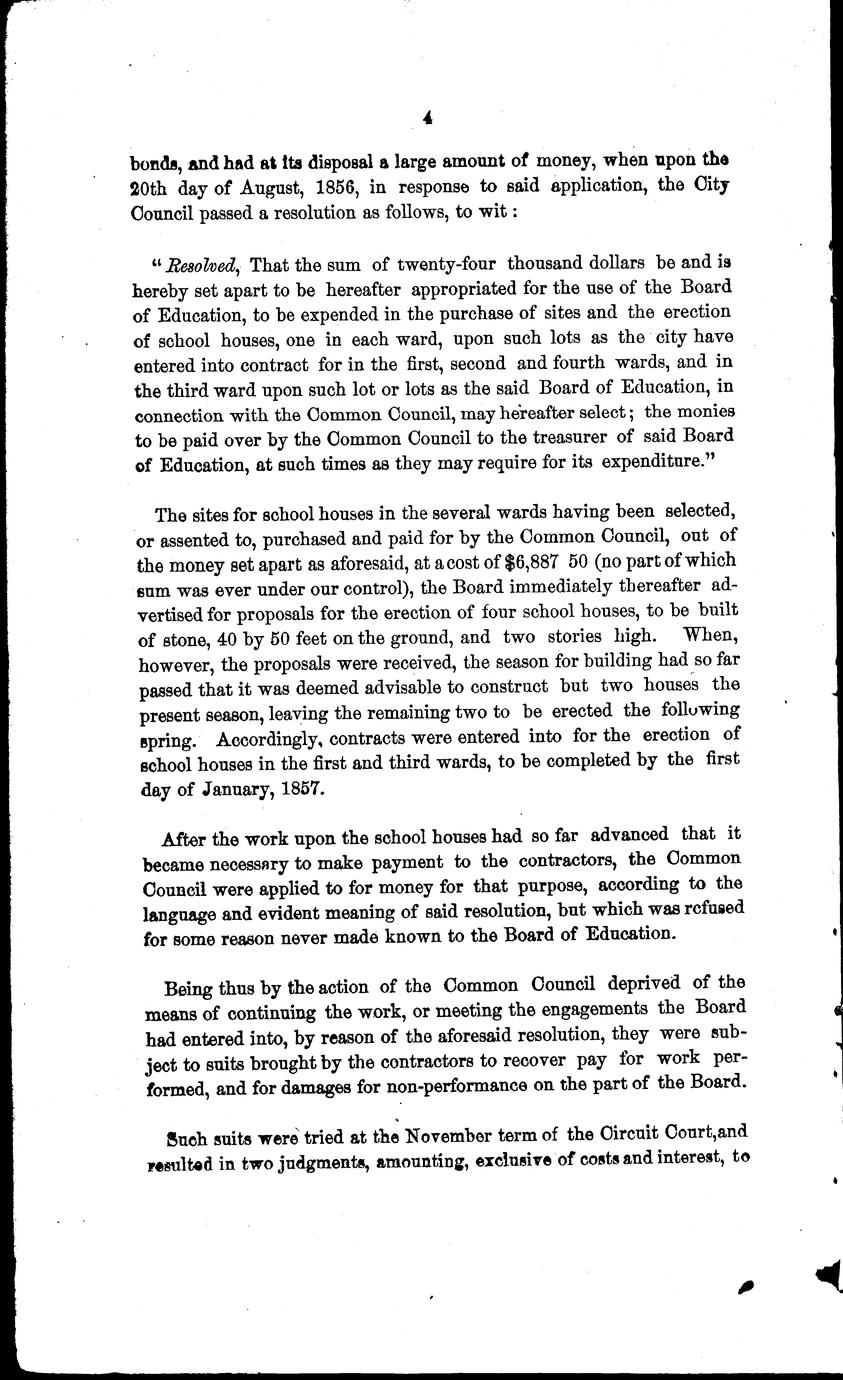 4

bonds, and had at its disposal a large amount of money, when upon the 20th day of August, 1856, in response to said application, the City Council passed a resolution as follows, to wit:

"Resolved, That the sum of twenty-four thousand dollars be and is hereby set apart to be hereafter appropriated for the use of the Board of Education, to be expended in the purchase of sites and the erection of school houses, one in each ward, upon such lots as the city have entered into contract for in the first, second and fourth wards, and in the third ward upon such lot or lots as the said Board of Education, in connection with the Common Council, may hereafter select; the monies to be paid over by the Common Council to the treasurer of said Board of Education, at such times as they may require for its expenditure."

The sites for school houses in the several wards having been selected, or assented to, purchased and paid for by the Common Council, out of the money set apart as aforesaid, at a cost of $6,887 50 (no part of which sum was ever under our control), the Board immediately thereafter advertised for proposals for the erection of four school houses, to be built of stone, 40 by 50 feet on the ground, and two stories high. When, however, the proposals were received, the season for building had so far passed that it was deemed advisable to construct but two houses the present season, leaving the remaining two to be erected the following spring. Accordingly, contracts were entered into for the erection of school houses in the first and third wards, to be completed by the first day of January, 1857.

After the work upon the school houses had so far advanced that it became necessary to make payment to the contractors, the Common Council were applied to for money for that purpose, according to the language and evident meaning of said resolution, but which was refused for some reason never made known to the Board of Education.

Being thus by the action of the Common Council deprived of the means of continuing the work, or meeting the engagements the Board had entered into, by reason of the aforesaid resolution, they were subject to suits brought by the contractors to recover pay for work performed, and for damages for non-performance on the part of the Board.

Such suits were tried at the November term of the Circuit Court, and resulted in two judgments, amounting, exclusive of costs and interest, to